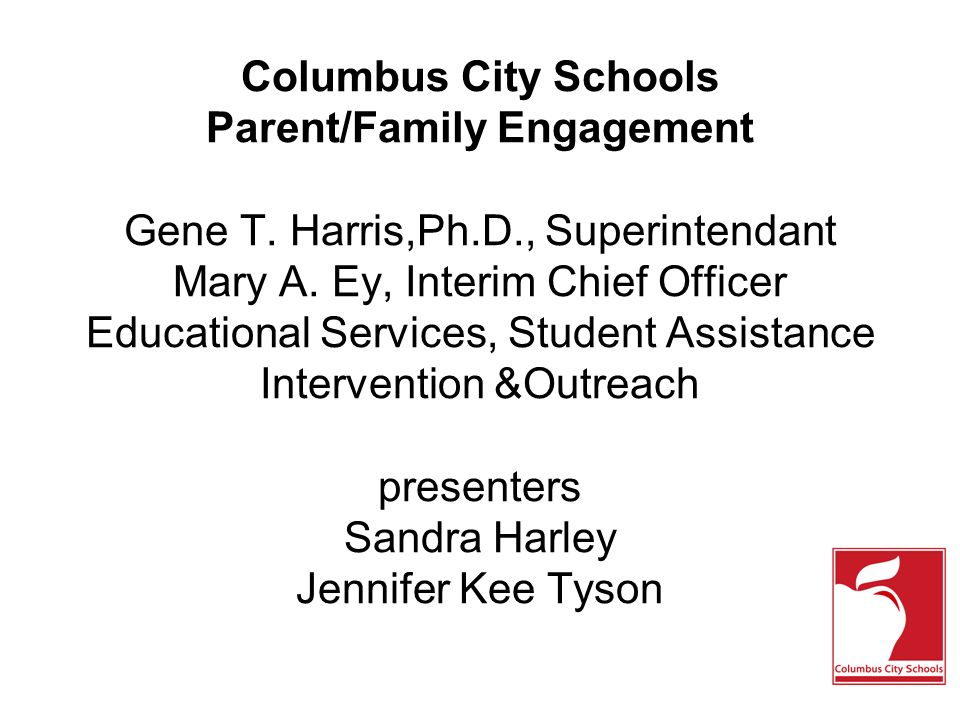 Columbus City Schools
Parent/Family Engagement

Gene T. Harris,Ph.D., Superintendant
Mary A. Ey, Interim Chief Officer
Educational Services, Student Assistance
Intervention &Outreach

presenters
Sandra Harley
Jennifer Kee Tyson

Columbus City Schools